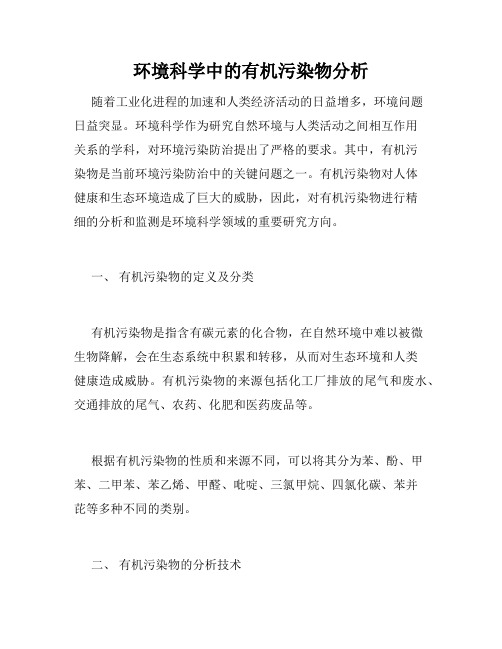 环境科学中的有机污染物分析

随着工业化进程的加速和人类经济活动的日益增多，环境问题日益突显。环境科学作为研究自然环境与人类活动之间相互作用关系的学科，对环境污染防治提出了严格的要求。其中，有机污染物是当前环境污染防治中的关键问题之一。有机污染物对人体健康和生态环境造成了巨大的威胁，因此，对有机污染物进行精细的分析和监测是环境科学领域的重要研究方向。

一、 有机污染物的定义及分类

有机污染物是指含有碳元素的化合物，在自然环境中难以被微生物降解，会在生态系统中积累和转移，从而对生态环境和人类健康造成威胁。有机污染物的来源包括化工厂排放的尾气和废水、交通排放的尾气、农药、化肥和医药废品等。

根据有机污染物的性质和来源不同，可以将其分为苯、酚、甲苯、二甲苯、苯乙烯、甲醛、吡啶、三氯甲烷、四氯化碳、苯并芘等多种不同的类别。

二、 有机污染物的分析技术